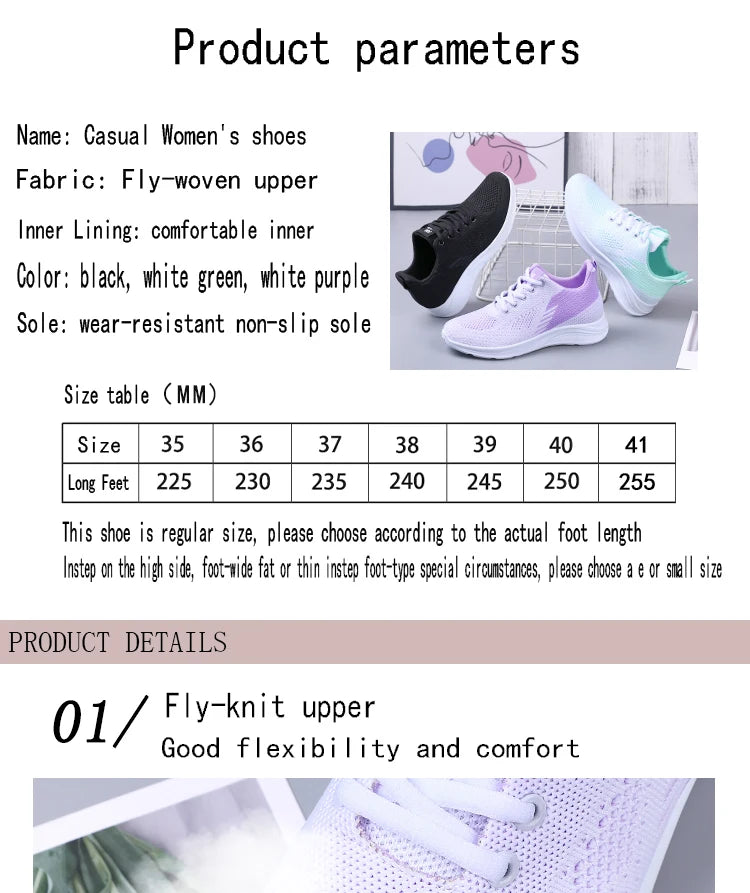 Product parameters

Name: Casual Women's shoes

Fabric: Fly-woven upper

Inner Lining: comfortable inner

Color: black, white green, white purple

Sole: wear-resistant non-slip sole

Size table (MM)

| Size | 35 | 36 | 37 | 38 | 39 | 40 | 41 |
|---|---|---|---|---|---|---|---|
| Long Feet | 225 | 230 | 235 | 240 | 245 | 250 | 255 |

This shoe is regular size, please choose according to the actual foot length

Instep on the high side, foot-wide fat or thin instep foot-type special circumstances, please choose a e or small size

PRODUCT DETAILS

01/ Fly-knit upper
Good flexibility and comfort